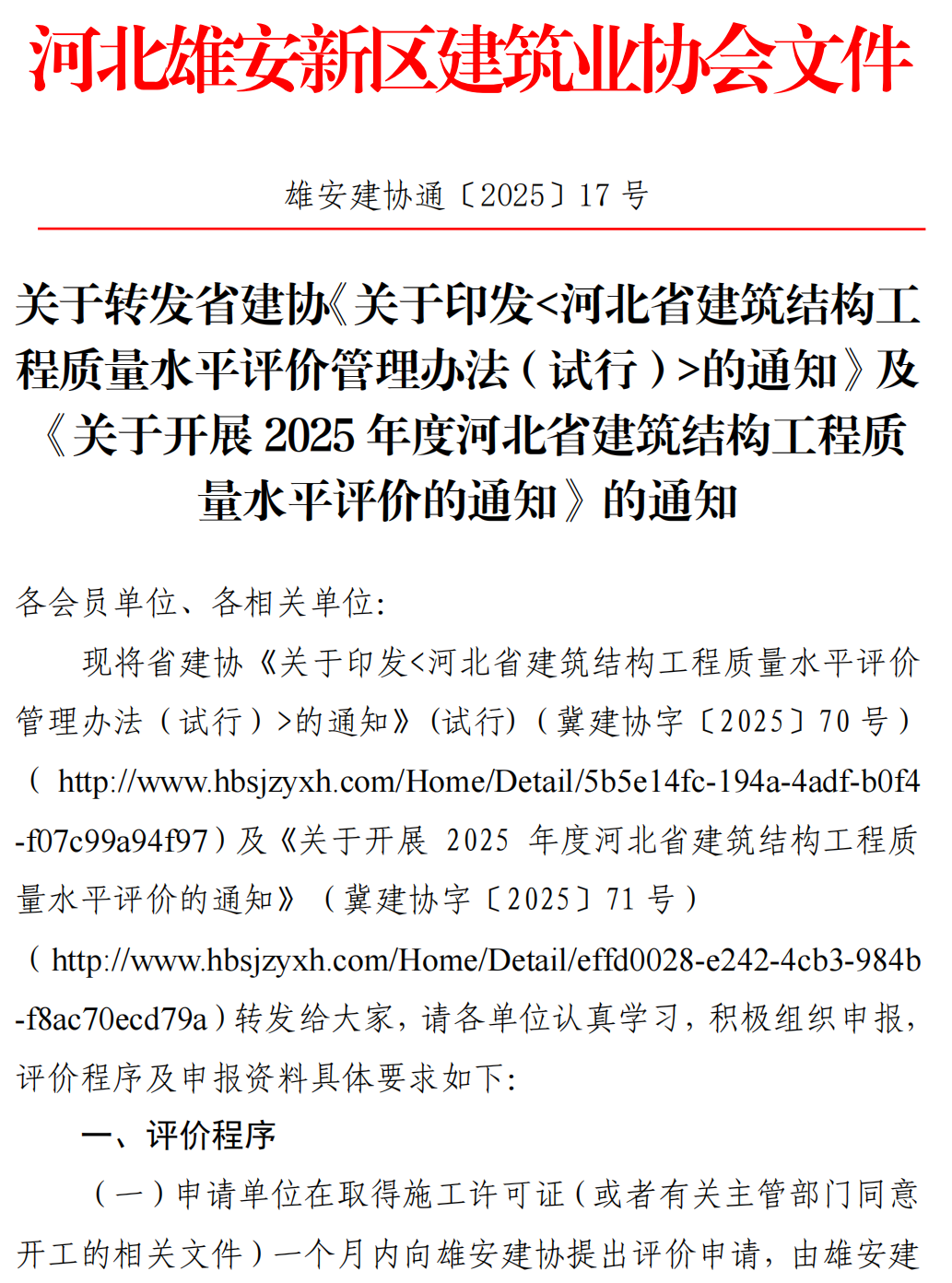 河北雄安新区建筑业协会文件

雄安建协通〔2025〕17 号

关于转发省建协《关于印发<河北省建筑结构工程质量水平评价管理办法（试行）>的通知》及《关于开展 2025 年度河北省建筑结构工程质量水平评价的通知》的通知

各会员单位、各相关单位:

现将省建协《关于印发<河北省建筑结构工程质量水平评价管理办法（试行）>的通知》(试行)（冀建协字〔2025〕70 号）（ http://www.hbsjzyxh.com/Home/Detail/5b5e14fc-194a-4adf-b0f4-f07c99a94f97）及《关于开展 2025 年度河北省建筑结构工程质量水平评价的通知》（冀建协字〔2025〕71 号）（ http://www.hbsjzyxh.com/Home/Detail/effd0028-e242-4cb3-984b-f8ac70ecd79a）转发给大家，请各单位认真学习，积极组织申报，评价程序及申报资料具体要求如下:

一、评价程序

（一）申请单位在取得施工许可证（或者有关主管部门同意开工的相关文件）一个月内向雄安建协提出评价申请，由雄安建